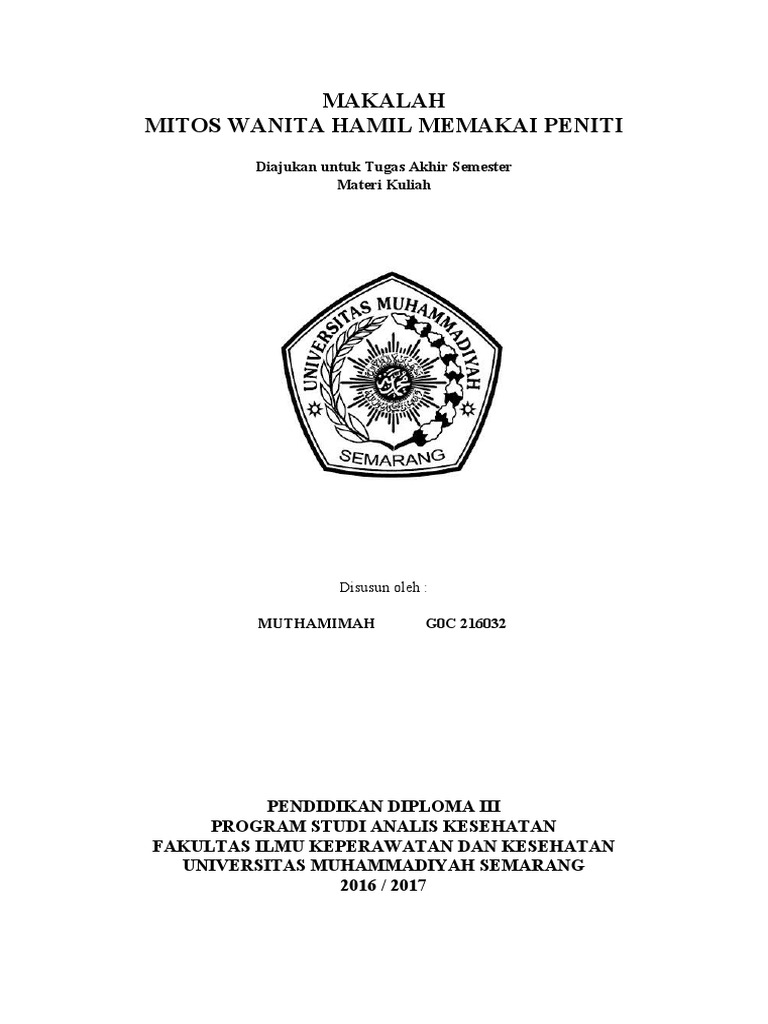 MAKALAH
MITOS WANITA HAMIL MEMAKAI PENITI

Diajukan untuk Tugas Akhir Semester
Materi Kuliah

UNIVERSITAS MUHAMMADIYAH
SEMARANG

Disusun oleh :

MUTHAMIMAH G0C 216032

PENDIDIKAN DIPLOMA III
PROGRAM STUDI ANALIS KESEHATAN
FAKULTAS ILMU KEPERAWATAN DAN KESEHATAN
UNIVERSITAS MUHAMMADIYAH SEMARANG
2016 / 2017